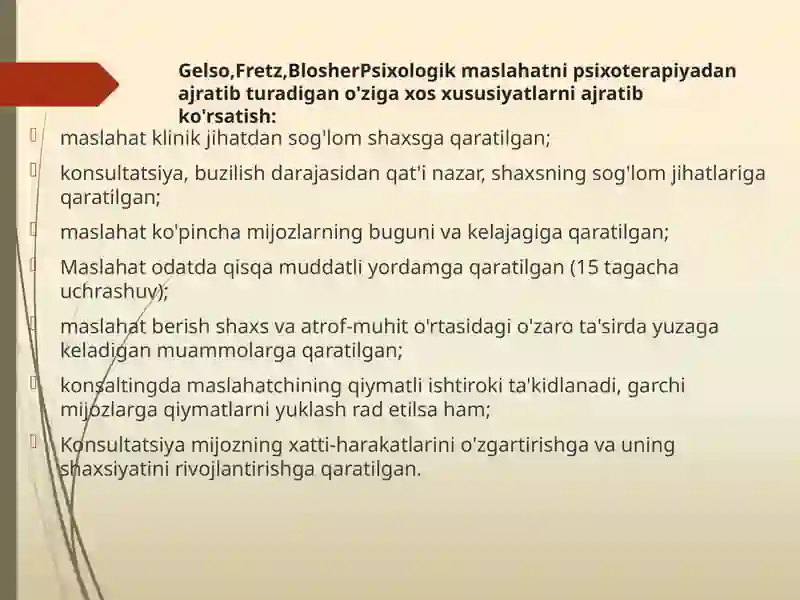 Gelso,Fretz,BlosherPsixologik maslahatni psixoterapiyadan ajratib turadigan o'ziga xos xususiyatlarni ajratib ko'rsatish:

maslahat klinik jihatdan sog'lom shaxsga qaratilgan;

konsultatsiya, buzilish darajasidan qat'i nazar, shaxsning sog'lom jihatlariga qaratilgan;

maslahat ko'pincha mijozlarning buguni va kelajagiga qaratilgan;

Maslahat odatda qisqa muddatli yordamga qaratilgan (15 tagacha uchrashuv);

maslahat berish shaxs va atrof-muhit o'rtasidagi o'zaro ta'sirda yuzaga keladigan muammolarga qaratilgan;

konsaltingda maslahatchining qiymatli ishtiroki ta'kidlanadi, garchi mijozlarga qiymatlarni yuklash rad etilsa ham;

Konsultatsiya mijozning xatti-harakatlarini o'zgartirishga va uning shaxsiyatini rivojlantirishga qaratilgan.